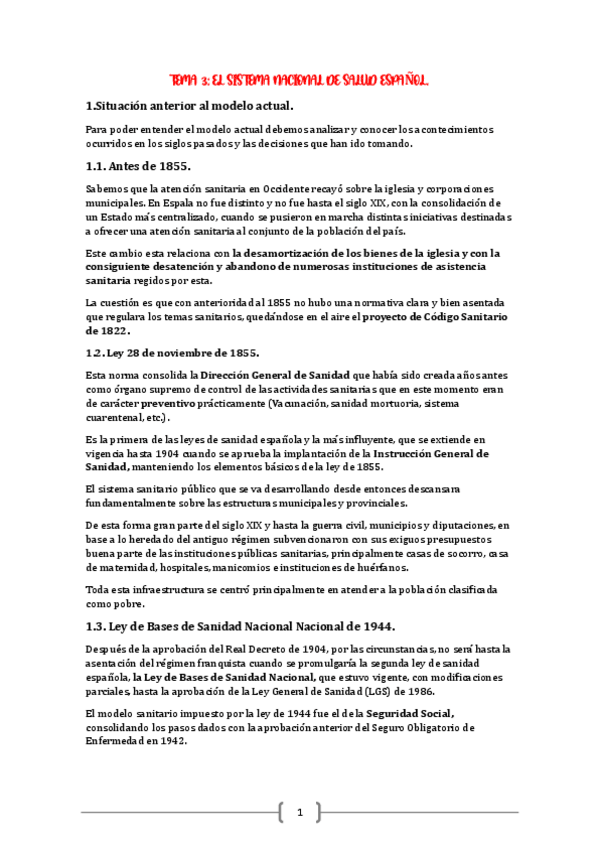 TEMA 3: EL SISTEMA NACIONAL DE SALUD ESPAÑOL.

1.Situación anterior al modelo actual.

Para poder entender el modelo actual debemos analizar y conocer los acontecimientos ocurridos en los siglos pasados y las decisiones que han ido tomando.

1.1. Antes de 1855.

Sabemos que la atención sanitaria en Occidente recayó sobre la iglesia y corporaciones municipales. En Espala no fue distinto y no fue hasta el siglo XIX, con la consolidación de un Estado más centralizado, cuando se pusieron en marcha distintas iniciativas destinadas a ofrecer una atención sanitaria al conjunto de la población del país.

Este cambio esta relaciona con la desamortización de los bienes de la iglesia y con la consiguiente desatención y abandono de numerosas instituciones de asistencia sanitaria regidos por esta.

La cuestión es que con anterioridad al 1855 no hubo una normativa clara y bien asentada que regulara los temas sanitarios, quedándose en el aire el proyecto de Código Sanitario de 1822.

1.2. Ley 28 de noviembre de 1855.

Esta norma consolida la Dirección General de Sanidad que había sido creada años antes como órgano supremo de control de las actividades sanitarias que en este momento eran de carácter preventivo prácticamente (Vacunación, sanidad mortuoria, sistema cuarentenal, etc.).

Es la primera de las leyes de sanidad española y la más influyente, que se extiende en vigencia hasta 1904 cuando se aprueba la implantación de la Instrucción General de Sanidad, manteniendo los elementos básicos de la ley de 1855.

El sistema sanitario público que se va desarrollando desde entonces descansara fundamentalmente sobre las estructuras municipales y provinciales.

De esta forma gran parte del siglo XIX y hasta la guerra civil, municipios y diputaciones, en base a lo heredado del antiguo régimen subvencionaron con sus exiguos presupuestos buena parte de las instituciones públicas sanitarias, principalmente casas de socorro, casa de maternidad, hospitales, manicomios e instituciones de huérfanos.

Toda esta infraestructura se centró principalmente en atender a la población clasificada como pobre.

1.3. Ley de Bases de Sanidad Nacional Nacional de 1944.

Después de la aprobación del Real Decreto de 1904, por las circunstancias, no será hasta la asentación del régimen franquista cuando se promulgaría la segunda ley de sanidad española, la Ley de Bases de Sanidad Nacional, que estuvo vigente, con modificaciones parciales, hasta la aprobación de la Ley General de Sanidad (LGS) de 1986.

El modelo sanitario impuesto por la ley de 1944 fue el de la Seguridad Social, consolidando los pasos dados con la aprobación anterior del Seguro Obligatorio de Enfermedad en 1942.

1